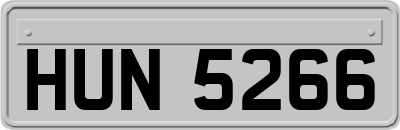 HUN 5266